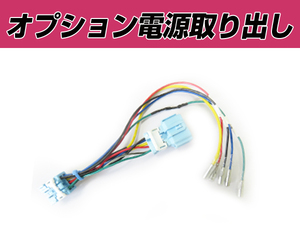 オプション電源取り出し